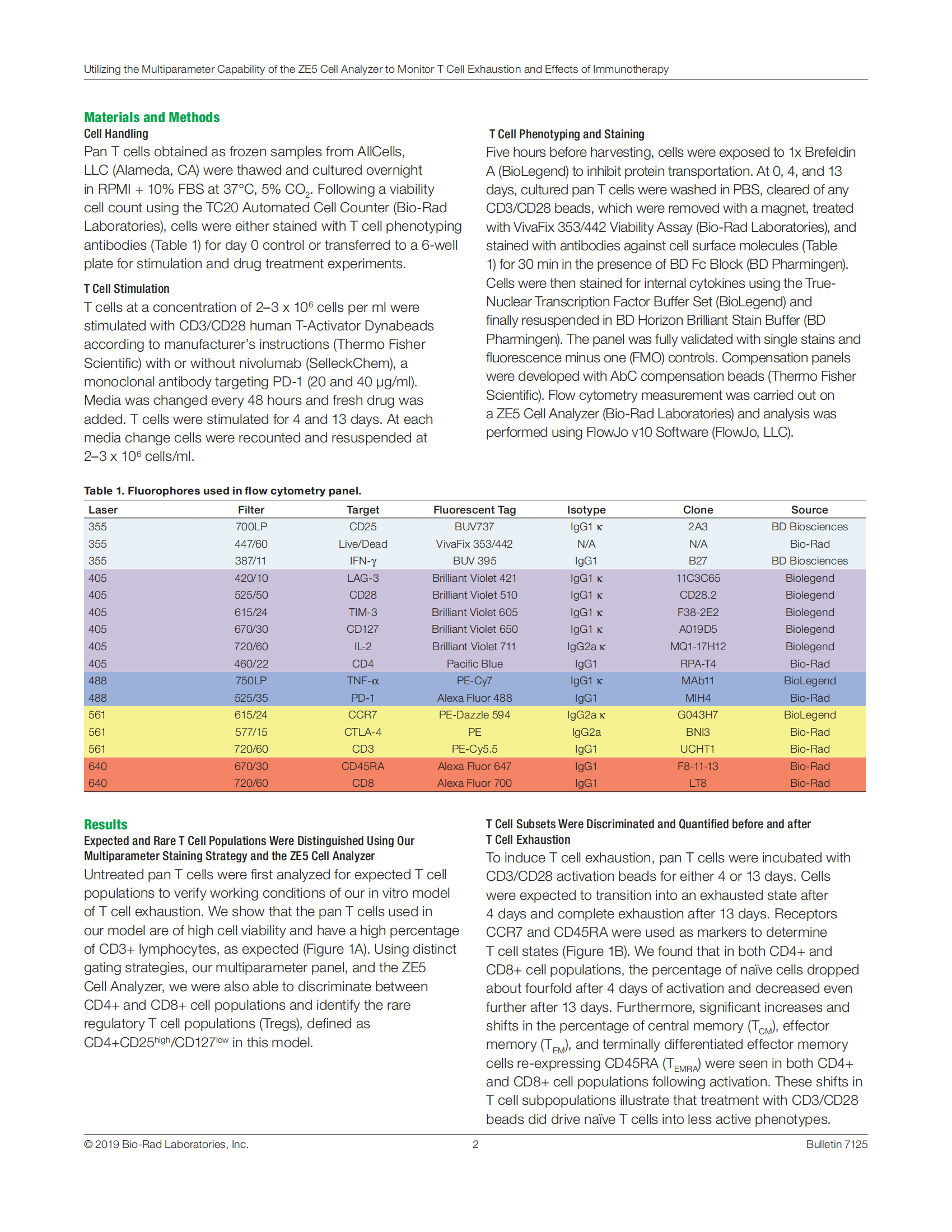 Utilizing the Multiparameter Capability of the ZE5 Cell Analyzer to Monitor T Cell Exhaustion and Effects of Immunotherapy

Materials and Methods

Cell Handling

Pan T cells obtained as frozen samples from AllCells, LLC (Alameda, CA) were thawed and cultured overnight in RPMI + 10% FBS at 37°C, 5% $CO_2$. Following a viability cell count using the TC20 Automated Cell Counter (Bio-Rad Laboratories), cells were either stained with T cell phenotyping antibodies (Table 1) for day 0 control or transferred to a 6-well plate for stimulation and drug treatment experiments.

T Cell Stimulation

T cells at a concentration of 2–3 x $10^6$ cells per ml were stimulated with CD3/CD28 human T-Activator Dynabeads according to manufacturer's instructions (Thermo Fisher Scientific) with or without nivolumab (SelleckChem), a monoclonal antibody targeting PD-1 (20 and 40 µg/ml). Media was changed every 48 hours and fresh drug was added. T cells were stimulated for 4 and 13 days. At each media change cells were recounted and resuspended at 2–3 x $10^6$ cells/ml.

T Cell Phenotyping and Staining

Five hours before harvesting, cells were exposed to 1x Brefeldin A (BioLegend) to inhibit protein transportation. At 0, 4, and 13 days, cultured pan T cells were washed in PBS, cleared of any CD3/CD28 beads, which were removed with a magnet, treated with VivaFix 353/442 Viability Assay (Bio-Rad Laboratories), and stained with antibodies against cell surface molecules (Table 1) for 30 min in the presence of BD Fc Block (BD Pharmingen). Cells were then stained for internal cytokines using the True-Nuclear Transcription Factor Buffer Set (BioLegend) and finally resuspended in BD Horizon Brilliant Stain Buffer (BD Pharmingen). The panel was fully validated with single stains and fluorescence minus one (FMO) controls. Compensation panels were developed with AbC compensation beads (Thermo Fisher Scientific). Flow cytometry measurement was carried out on a ZE5 Cell Analyzer (Bio-Rad Laboratories) and analysis was performed using FlowJo v10 Software (FlowJo, LLC).

Table 1. Fluorophores used in flow cytometry panel.

| Laser | Filter | Target | Fluorescent Tag | Isotype | Clone | Source |
|---|---|---|---|---|---|---|
| 355 | 700LP | CD25 | BUV737 | IgG1 κ | 2A3 | BD Biosciences |
| 355 | 447/60 | Live/Dead | VivaFix 353/442 | N/A | N/A | Bio-Rad |
| 355 | 387/11 | IFN-γ | BUV 395 | IgG1 | B27 | BD Biosciences |
| 405 | 420/10 | LAG-3 | Brilliant Violet 421 | IgG1 κ | 11C3C65 | Biolegend |
| 405 | 525/50 | CD28 | Brilliant Violet 510 | IgG1 κ | CD28.2 | Biolegend |
| 405 | 615/24 | TIM-3 | Brilliant Violet 605 | IgG1 κ | F38-2E2 | Biolegend |
| 405 | 670/30 | CD127 | Brilliant Violet 650 | IgG1 κ | A019D5 | Biolegend |
| 405 | 720/60 | IL-2 | Brilliant Violet 711 | IgG2a κ | MQ1-17H12 | Biolegend |
| 405 | 460/22 | CD4 | Pacific Blue | IgG1 | RPA-T4 | Bio-Rad |
| 488 | 750LP | TNF-α | PE-Cy7 | IgG1 κ | MAb11 | BioLegend |
| 488 | 525/35 | PD-1 | Alexa Fluor 488 | IgG1 | MIH4 | Bio-Rad |
| 561 | 615/24 | CCR7 | PE-Dazzle 594 | IgG2a κ | G043H7 | BioLegend |
| 561 | 577/15 | CTLA-4 | PE | IgG2a | BNI3 | Bio-Rad |
| 561 | 720/60 | CD3 | PE-Cy5.5 | IgG1 | UCHT1 | Bio-Rad |
| 640 | 670/30 | CD45RA | Alexa Fluor 647 | IgG1 | F8-11-13 | Bio-Rad |
| 640 | 720/60 | CD8 | Alexa Fluor 700 | IgG1 | LT8 | Bio-Rad |

Results

Expected and Rare T Cell Populations Were Distinguished Using Our Multiparameter Staining Strategy and the ZE5 Cell Analyzer

Untreated pan T cells were first analyzed for expected T cell populations to verify working conditions of our in vitro model of T cell exhaustion. We show that the pan T cells used in our model are of high cell viability and have a high percentage of CD3+ lymphocytes, as expected (Figure 1A). Using distinct gating strategies, our multiparameter panel, and the ZE5 Cell Analyzer, we were also able to discriminate between CD4+ and CD8+ cell populations and identify the rare regulatory T cell populations (Tregs), defined as CD4+CD25$^{high}$/CD127$^{low}$ in this model.

T Cell Subsets Were Discriminated and Quantified before and after T Cell Exhaustion

To induce T cell exhaustion, pan T cells were incubated with CD3/CD28 activation beads for either 4 or 13 days. Cells were expected to transition into an exhausted state after 4 days and complete exhaustion after 13 days. Receptors CCR7 and CD45RA were used as markers to determine T cell states (Figure 1B). We found that in both CD4+ and CD8+ cell populations, the percentage of naïve cells dropped about fourfold after 4 days of activation and decreased even further after 13 days. Furthermore, significant increases and shifts in the percentage of central memory ($T_{CM}$), effector memory ($T_{EM}$), and terminally differentiated effector memory cells re-expressing CD45RA ($T_{EMRA}$) were seen in both CD4+ and CD8+ cell populations following activation. These shifts in T cell subpopulations illustrate that treatment with CD3/CD28 beads did drive naïve T cells into less active phenotypes.

© 2019 Bio-Rad Laboratories, Inc. 2 Bulletin 7125